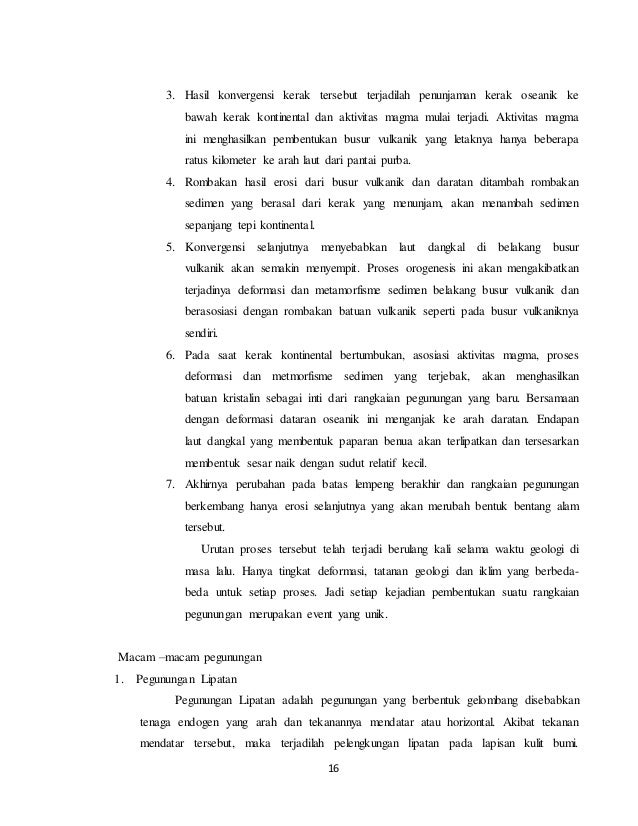 3. Hasil konvergensi kerak tersebut terjadilah penunjaman kerak oseanik ke bawah kerak kontinental dan aktivitas magma mulai terjadi. Aktivitas magma ini menghasilkan pembentukan busur vulkanik yang letaknya hanya beberapa ratus kilometer ke arah laut dari pantai purba.

4. Rombakan hasil erosi dari busur vulkanik dan daratan ditambah rombakan sedimen yang berasal dari kerak yang menunjam, akan menambah sedimen sepanjang tepi kontinental.

5. Konvergensi selanjutnya menyebabkan laut dangkal di belakang busur vulkanik akan semakin menyempit. Proses orogenesis ini akan mengakibatkan terjadinya deformasi dan metamorfisme sedimen belakang busur vulkanik dan berasosiasi dengan rombakan batuan vulkanik seperti pada busur vulkaniknya sendiri.

6. Pada saat kerak kontinental bertumbukan, asosiasi aktivitas magma, proses deformasi dan metmorfisme sedimen yang terjebak, akan menghasilkan batuan kristalin sebagai inti dari rangkaian pegunungan yang baru. Bersamaan dengan deformasi dataran oseanik ini menganjak ke arah daratan. Endapan laut dangkal yang membentuk paparan benua akan terlipatkan dan tersesarkan membentuk sesar naik dengan sudut relatif kecil.

7. Akhirnya perubahan pada batas lempeng berakhir dan rangkaian pegunungan berkembang hanya erosi selanjutnya yang akan merubah bentuk bentang alam tersebut.

Urutan proses tersebut telah terjadi berulang kali selama waktu geologi di masa lalu. Hanya tingkat deformasi, tatanan geologi dan iklim yang berbeda-beda untuk setiap proses. Jadi setiap kejadian pembentukan suatu rangkaian pegunungan merupakan event yang unik.

Macam –macam pegunungan

1. Pegunungan Lipatan

Pegunungan Lipatan adalah pegunungan yang berbentuk gelombang disebabkan tenaga endogen yang arah dan tekanannya mendatar atau horizontal. Akibat tekanan mendatar tersebut, maka terjadilah pelengkungan lipatan pada lapisan kulit bumi.

16